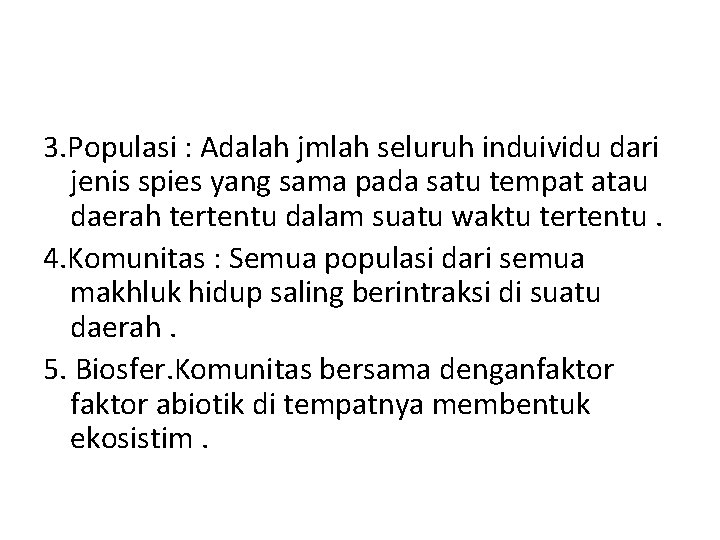 3.Populasi : Adalah jmlah seluruh induividu dari jenis spies yang sama pada satu tempat atau daerah tertentu dalam suatu waktu tertentu .

4.Komunitas : Semua populasi dari semua makhluk hidup saling berintraksi di suatu daerah .

5. Biosfer.Komunitas bersama denganfaktor faktor abiotik di tempatnya membentuk ekosistim .